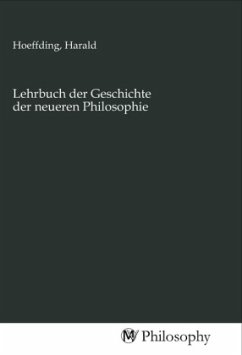 Hoeffding, Harald

Lehrbuch der Geschichte der neueren Philosophie

MV Philosophy